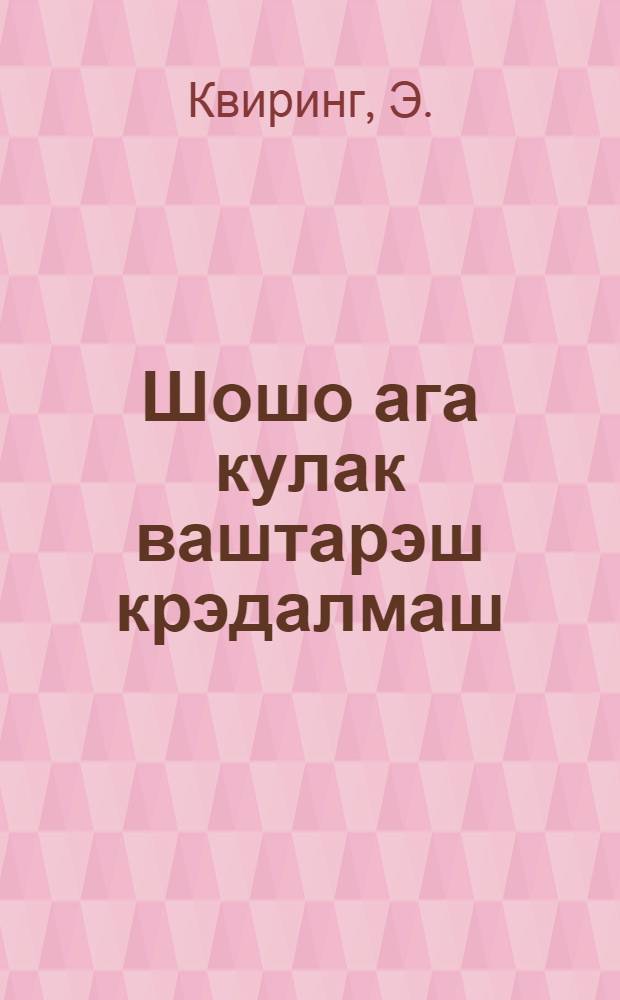 Квиринг, Э.

Шошо ага кулак ваштарэш крэдалмаш